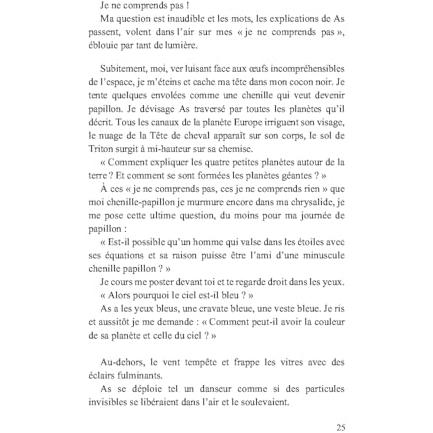 Je ne comprends pas !

Ma question est inaudible et les mots, les explications de As passent, volent dans l'air sur mes « je ne comprends pas », éblouie par tant de lumière.

Subitement, moi, ver luisant face aux œufs incompréhensibles de l'espace, je m'éteins et cache ma tête dans mon cocon noir. Je tente quelques envolées comme une chenille qui veut devenir papillon. Je dévisage As traversé par toutes les planètes qu'il décrit. Tous les canaux de la planète Europe irriguent son visage, le nuage de la Tête de cheval apparaît sur son corps, le sol de Triton surgit à mi-hauteur sur sa chemise.

« Comment expliquer les quatre petites planètes autour de la terre ? Et comment se sont formées les planètes géantes ? »

À ces « je ne comprends pas, ces je ne comprends rien » que moi chenille-papillon je murmure encore dans ma chrysalide, je me pose cette ultime question, du moins pour ma journée de papillon :

« Est-il possible qu'un homme qui valse dans les étoiles avec ses équations et sa raison puisse être l'ami d'une minuscule chenille papillon ? »

Je cours me poster devant toi et te regarde droit dans les yeux.

« Alors pourquoi le ciel est-il bleu ? »

As a les yeux bleus, une cravate bleue, une veste bleue. Je ris et aussitôt je me demande : « Comment peut-il avoir la couleur de sa planète et celle du ciel ? »

Au-dehors, le vent tempête et frappe les vitres avec des éclairs fulminants.

As se déploie tel un danseur comme si des particules invisibles se libéraient dans l'air et le soulevaient.

25